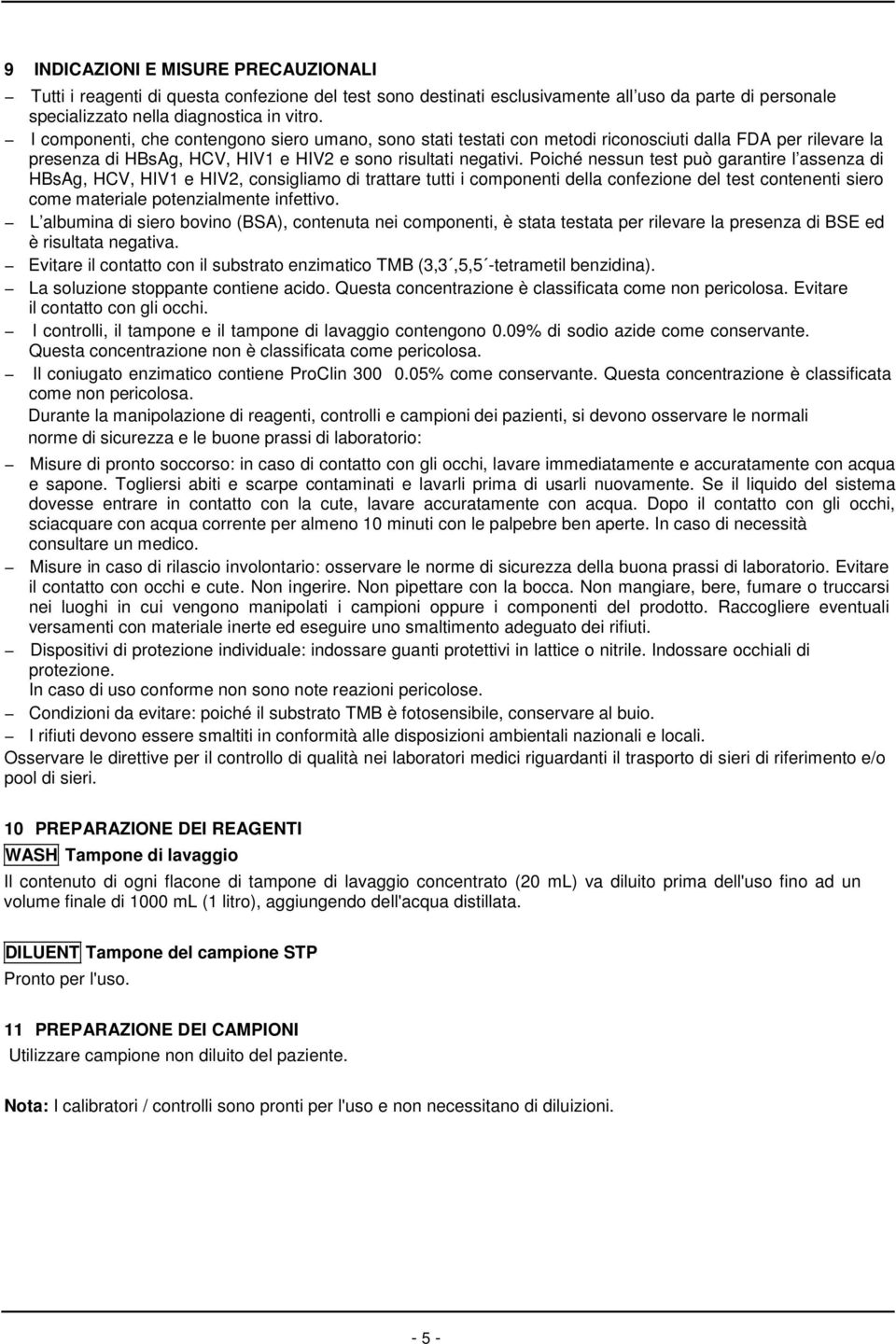 9 INDICAZIONI E MISURE PRECAUZIONALI

– Tutti i reagenti di questa confezione del test sono destinati esclusivamente all uso da parte di personale specializzato nella diagnostica in vitro.
– I componenti, che contengono siero umano, sono stati testati con metodi riconosciuti dalla FDA per rilevare la presenza di HBsAg, HCV, HIV1 e HIV2 e sono risultati negativi. Poiché nessun test può garantire l assenza di HBsAg, HCV, HIV1 e HIV2, consigliamo di trattare tutti i componenti della confezione del test contenenti siero come materiale potenzialmente infettivo.
– L albumina di siero bovino (BSA), contenuta nei componenti, è stata testata per rilevare la presenza di BSE ed è risultata negativa.
– Evitare il contatto con il substrato enzimatico TMB (3,3´,5,5´-tetrametil benzidina).
– La soluzione stoppante contiene acido. Questa concentrazione è classificata come non pericolosa. Evitare il contatto con gli occhi.
– I controlli, il tampone e il tampone di lavaggio contengono 0.09% di sodio azide come conservante. Questa concentrazione non è classificata come pericolosa.
– Il coniugato enzimatico contiene ProClin 300 0.05% come conservante. Questa concentrazione è classificata come non pericolosa.
Durante la manipolazione di reagenti, controlli e campioni dei pazienti, si devono osservare le normali norme di sicurezza e le buone prassi di laboratorio:

– Misure di pronto soccorso: in caso di contatto con gli occhi, lavare immediatamente e accuratamente con acqua e sapone. Togliersi abiti e scarpe contaminati e lavarli prima di usarli nuovamente. Se il liquido del sistema dovesse entrare in contatto con la cute, lavare accuratamente con acqua. Dopo il contatto con gli occhi, sciacquare con acqua corrente per almeno 10 minuti con le palpebre ben aperte. In caso di necessità consultare un medico.
– Misure in caso di rilascio involontario: osservare le norme di sicurezza della buona prassi di laboratorio. Evitare il contatto con occhi e cute. Non ingerire. Non pipettare con la bocca. Non mangiare, bere, fumare o truccarsi nei luoghi in cui vengono manipolati i campioni oppure i componenti del prodotto. Raccogliere eventuali versamenti con materiale inerte ed eseguire uno smaltimento adeguato dei rifiuti.
– Dispositivi di protezione individuale: indossare guanti protettivi in lattice o nitrile. Indossare occhiali di protezione.
In caso di uso conforme non sono note reazioni pericolose.
– Condizioni da evitare: poiché il substrato TMB è fotosensibile, conservare al buio.
– I rifiuti devono essere smaltiti in conformità alle disposizioni ambientali nazionali e locali.
Osservare le direttive per il controllo di qualità nei laboratori medici riguardanti il trasporto di sieri di riferimento e/o pool di sieri.

10 PREPARAZIONE DEI REAGENTI
WASH Tampone di lavaggio
Il contenuto di ogni flacone di tampone di lavaggio concentrato (20 mL) va diluito prima dell'uso fino ad un volume finale di 1000 mL (1 litro), aggiungendo dell'acqua distillata.

DILUENT Tampone del campione STP
Pronto per l'uso.

11 PREPARAZIONE DEI CAMPIONI
Utilizzare campione non diluito del paziente.

Nota: I calibratori / controlli sono pronti per l'uso e non necessitano di diluizioni.

- 5 -